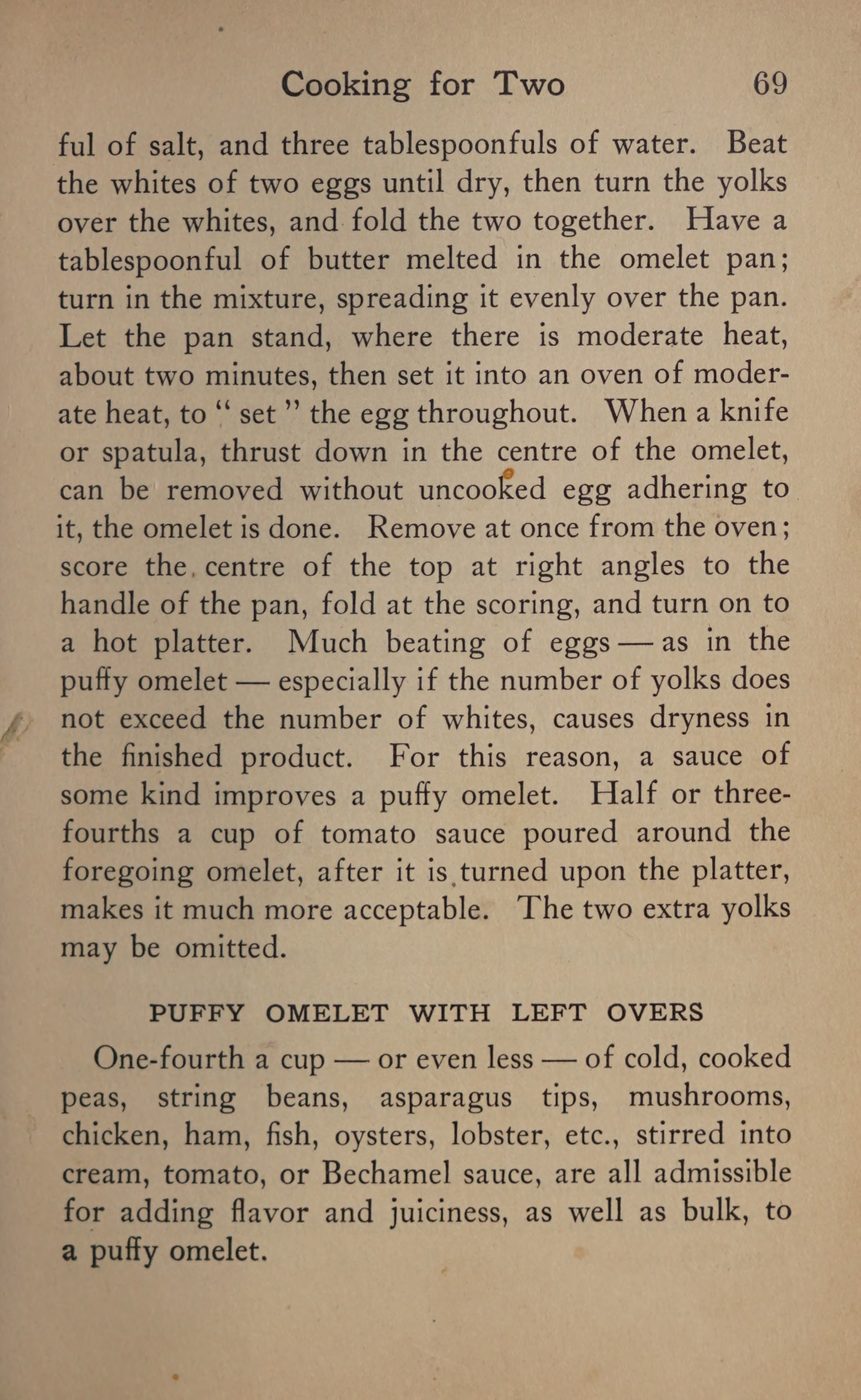 Cooking for Two 69

ful of salt, and three tablespoonfuls of water. Beat the whites of two eggs until dry, then turn the yolks over the whites, and fold the two together. Have a tablespoonful of butter melted in the omelet pan; turn in the mixture, spreading it evenly over the pan. Let the pan stand, where there is moderate heat, about two minutes, then set it into an oven of moderate heat, to "set" the egg throughout. When a knife or spatula, thrust down in the centre of the omelet, can be removed without uncooked egg adhering to it, the omelet is done. Remove at once from the oven; score the centre of the top at right angles to the handle of the pan, fold at the scoring, and turn on to a hot platter. Much beating of eggs — as in the puffy omelet — especially if the number of yolks does not exceed the number of whites, causes dryness in the finished product. For this reason, a sauce of some kind improves a puffy omelet. Half or three-fourths a cup of tomato sauce poured around the foregoing omelet, after it is turned upon the platter, makes it much more acceptable. The two extra yolks may be omitted.

PUFFY OMELET WITH LEFT OVERS

One-fourth a cup — or even less — of cold, cooked peas, string beans, asparagus tips, mushrooms, chicken, ham, fish, oysters, lobster, etc., stirred into cream, tomato, or Bechamel sauce, are all admissible for adding flavor and juiciness, as well as bulk, to a puffy omelet.